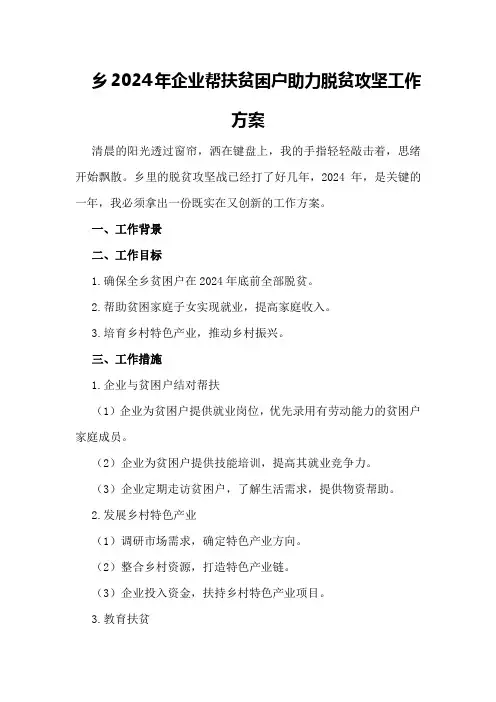 乡2024年企业帮扶贫困户助力脱贫攻坚工作方案

清晨的阳光透过窗帘，洒在键盘上，我的手指轻轻敲击着，思绪开始飘散。乡里的脱贫攻坚战已经打了好几年，2024 年，是关键的一年，我必须拿出一份既实在又创新的工作方案。

一、工作背景

二、工作目标

1.确保全乡贫困户在2024年底前全部脱贫。

2.帮助贫困家庭子女实现就业，提高家庭收入。

3.培育乡村特色产业，推动乡村振兴。

三、工作措施

1.企业与贫困户结对帮扶

（1）企业为贫困户提供就业岗位，优先录用有劳动能力的贫困户家庭成员。

（2）企业为贫困户提供技能培训，提高其就业竞争力。

（3）企业定期走访贫困户，了解生活需求，提供物资帮助。

2.发展乡村特色产业

（1）调研市场需求，确定特色产业方向。

（2）整合乡村资源，打造特色产业链。

（3）企业投入资金，扶持乡村特色产业项目。

3.教育扶贫